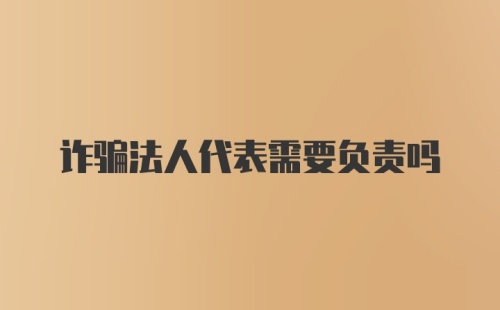 诈骗法人代表需要负责吗